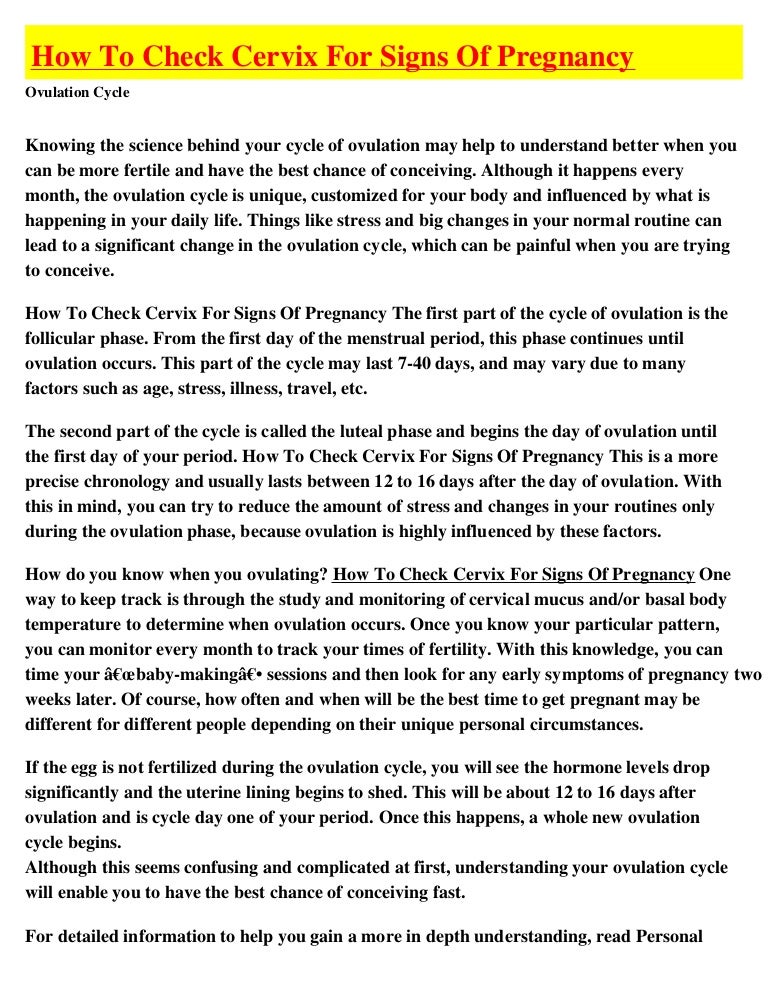 How To Check Cervix For Signs Of Pregnancy

Ovulation Cycle

Knowing the science behind your cycle of ovulation may help to understand better when you can be more fertile and have the best chance of conceiving. Although it happens every month, the ovulation cycle is unique, customized for your body and influenced by what is happening in your daily life. Things like stress and big changes in your normal routine can lead to a significant change in the ovulation cycle, which can be painful when you are trying to conceive.

How To Check Cervix For Signs Of Pregnancy The first part of the cycle of ovulation is the follicular phase. From the first day of the menstrual period, this phase continues until ovulation occurs. This part of the cycle may last 7-40 days, and may vary due to many factors such as age, stress, illness, travel, etc.

The second part of the cycle is called the luteal phase and begins the day of ovulation until the first day of your period. How To Check Cervix For Signs Of Pregnancy This is a more precise chronology and usually lasts between 12 to 16 days after the day of ovulation. With this in mind, you can try to reduce the amount of stress and changes in your routines only during the ovulation phase, because ovulation is highly influenced by these factors.

How do you know when you ovulating? How To Check Cervix For Signs Of Pregnancy One way to keep track is through the study and monitoring of cervical mucus and/or basal body temperature to determine when ovulation occurs. Once you know your particular pattern, you can monitor every month to track your times of fertility. With this knowledge, you can time your â€œbaby-makingâ€• sessions and then look for any early symptoms of pregnancy two weeks later. Of course, how often and when will be the best time to get pregnant may be different for different people depending on their unique personal circumstances.

If the egg is not fertilized during the ovulation cycle, you will see the hormone levels drop significantly and the uterine lining begins to shed. This will be about 12 to 16 days after ovulation and is cycle day one of your period. Once this happens, a whole new ovulation cycle begins.
Although this seems confusing and complicated at first, understanding your ovulation cycle will enable you to have the best chance of conceiving fast.

For detailed information to help you gain a more in depth understanding, read Personal